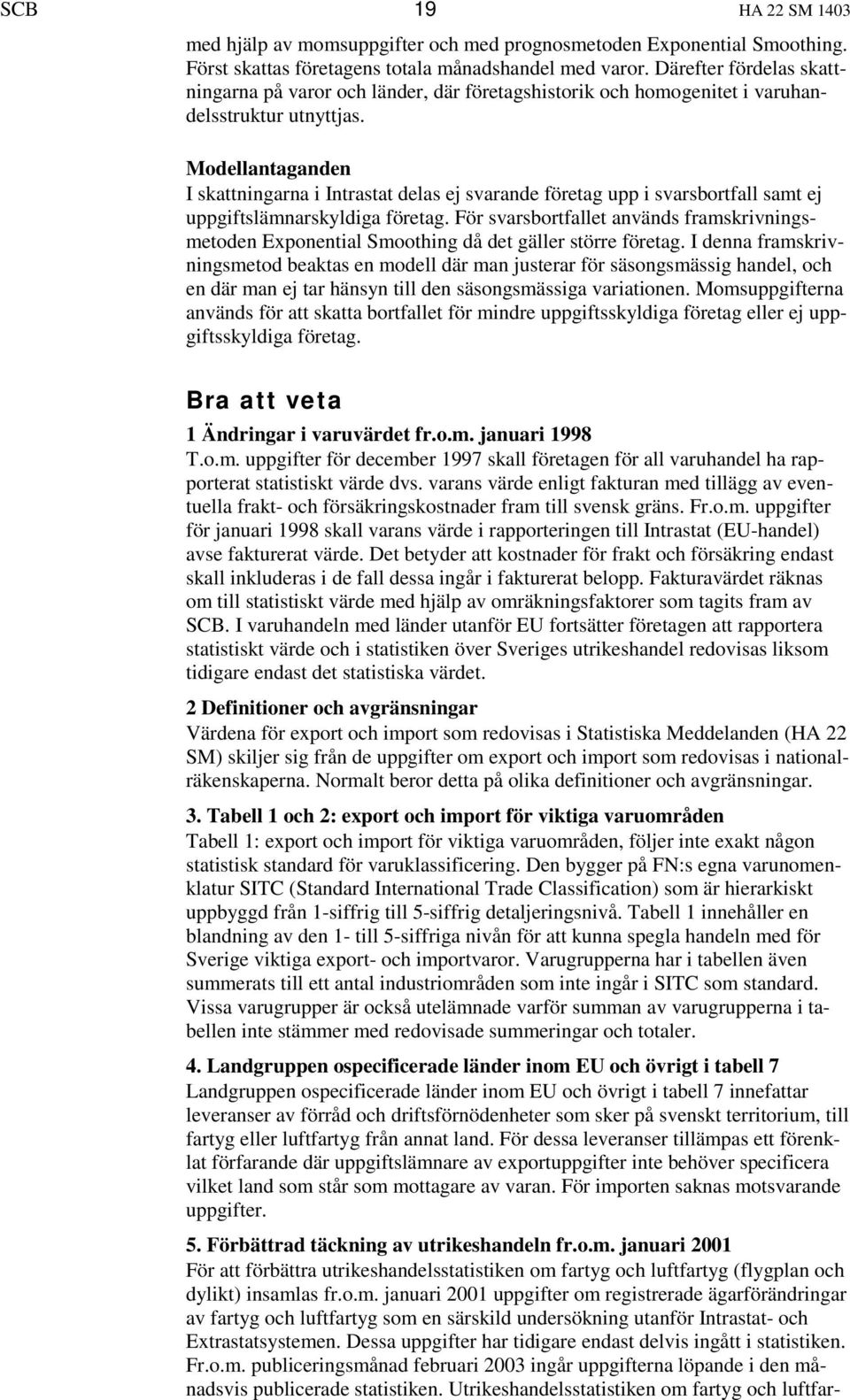 SCB 19 HA 22 SM 1403

med hjälp av momsuppgifter och med prognosmetoden Exponential Smoothing. Först skattas företagens totala månadshandel med varor. Därefter fördelas skattningarna på varor och länder, där företagshistorik och homogenitet i varuhandelsstruktur utnyttjas.

Modellantaganden
I skattningarna i Intrastat delas ej svarande företag upp i svarsbortfall samt ej uppgiftslämnarskyldiga företag. För svarsbortfallet används framskrivningsmetoden Exponential Smoothing då det gäller större företag. I denna framskrivningsmetod beaktas en modell där man justerar för säsongsmässig handel, och en där man ej tar hänsyn till den säsongsmässiga variationen. Momsuppgifterna används för att skatta bortfallet för mindre uppgiftsskyldiga företag eller ej uppgiftsskyldiga företag.

Bra att veta

1 Ändringar i varuvärdet fr.o.m. januari 1998
T.o.m. uppgifter för december 1997 skall företagen för all varuhandel ha rapporterat statistiskt värde dvs. varans värde enligt fakturan med tillägg av eventuella frakt- och försäkringskostnader fram till svensk gräns. Fr.o.m. uppgifter för januari 1998 skall varans värde i rapporteringen till Intrastat (EU-handel) avse fakturerat värde. Det betyder att kostnader för frakt och försäkring endast skall inkluderas i de fall dessa ingår i fakturerat belopp. Fakturavärdet räknas om till statistiskt värde med hjälp av omräkningsfaktorer som tagits fram av SCB. I varuhandeln med länder utanför EU fortsätter företagen att rapportera statistiskt värde och i statistiken över Sveriges utrikeshandel redovisas liksom tidigare endast det statistiska värdet.

2 Definitioner och avgränsningar
Värdena för export och import som redovisas i Statistiska Meddelanden (HA 22 SM) skiljer sig från de uppgifter om export och import som redovisas i nationalräkenskaperna. Normalt beror detta på olika definitioner och avgränsningar.

3. Tabell 1 och 2: export och import för viktiga varuområden
Tabell 1: export och import för viktiga varuområden, följer inte exakt någon statistisk standard för varuklassificering. Den bygger på FN:s egna varunomenklatur SITC (Standard International Trade Classification) som är hierarkiskt uppbyggd från 1-siffrig till 5-siffrig detaljeringsnivå. Tabell 1 innehåller en blandning av den 1- till 5-siffriga nivån för att kunna spegla handeln med för Sverige viktiga export- och importvaror. Varugrupperna har i tabellen även summerats till ett antal industriområden som inte ingår i SITC som standard. Vissa varugrupper är också utelämnade varför summan av varugrupperna i tabellen inte stämmer med redovisade summeringar och totaler.

4. Landgruppen ospecificerade länder inom EU och övrigt i tabell 7
Landgruppen ospecificerade länder inom EU och övrigt i tabell 7 innefattar leveranser av förråd och driftsförnödenheter som sker på svenskt territorium, till fartyg eller luftfartyg från annat land. För dessa leveranser tillämpas ett förenklat förfarande där uppgiftslämnare av exportuppgifter inte behöver specificera vilket land som står som mottagare av varan. För importen saknas motsvarande uppgifter.

5. Förbättrad täckning av utrikeshandeln fr.o.m. januari 2001
För att förbättra utrikeshandelsstatistiken om fartyg och luftfartyg (flygplan och dylikt) insamlas fr.o.m. januari 2001 uppgifter om registrerade ägarförändringar av fartyg och luftfartyg som en särskild undersökning utanför Intrastat- och Extrastatsystemen. Dessa uppgifter har tidigare endast delvis ingått i statistiken. Fr.o.m. publiceringsmånad februari 2003 ingår uppgifterna löpande i den månadsvis publicerade statistiken. Utrikeshandelsstatistiken om fartyg och luftfar-